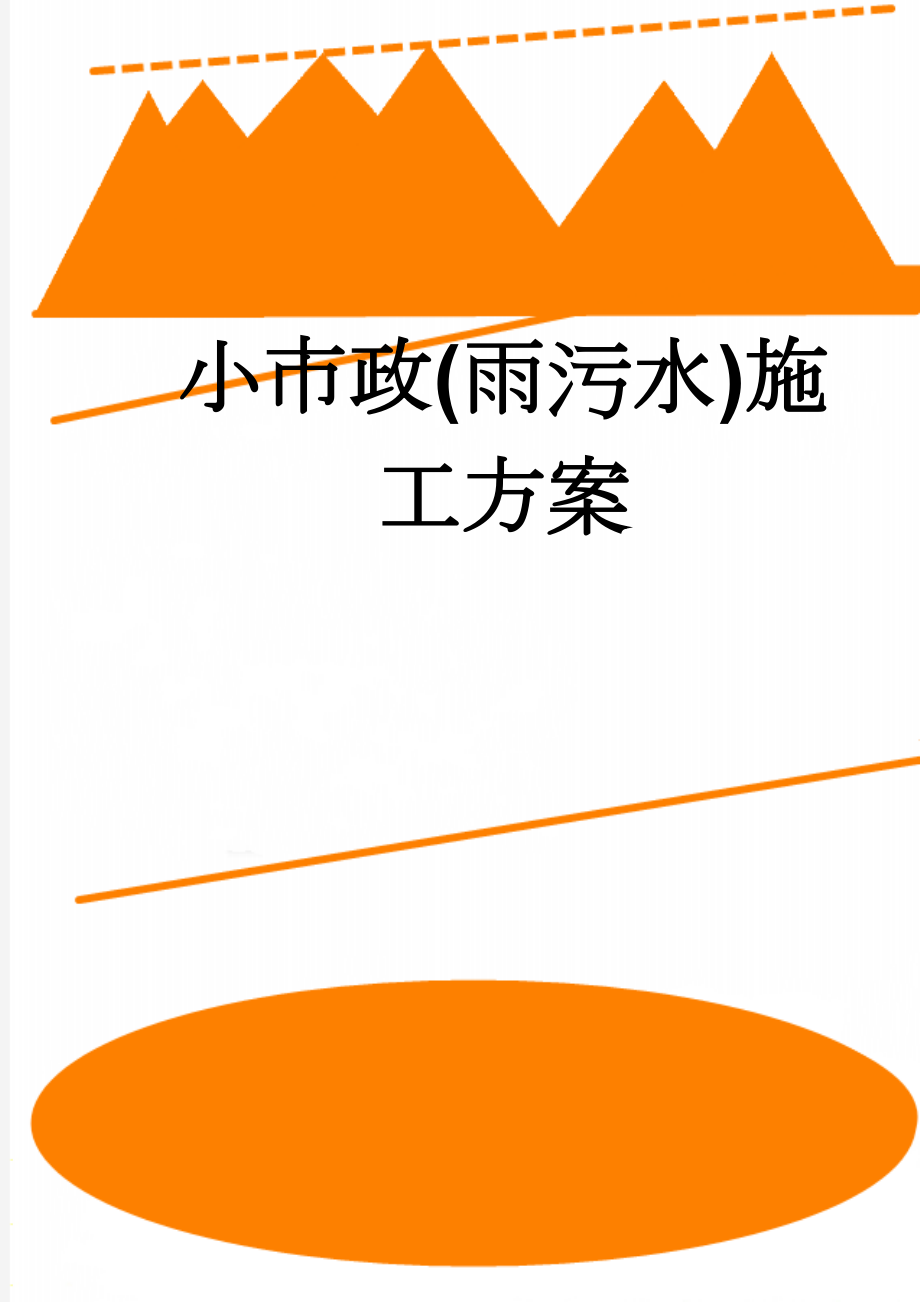 小市政(雨污水)施工方案